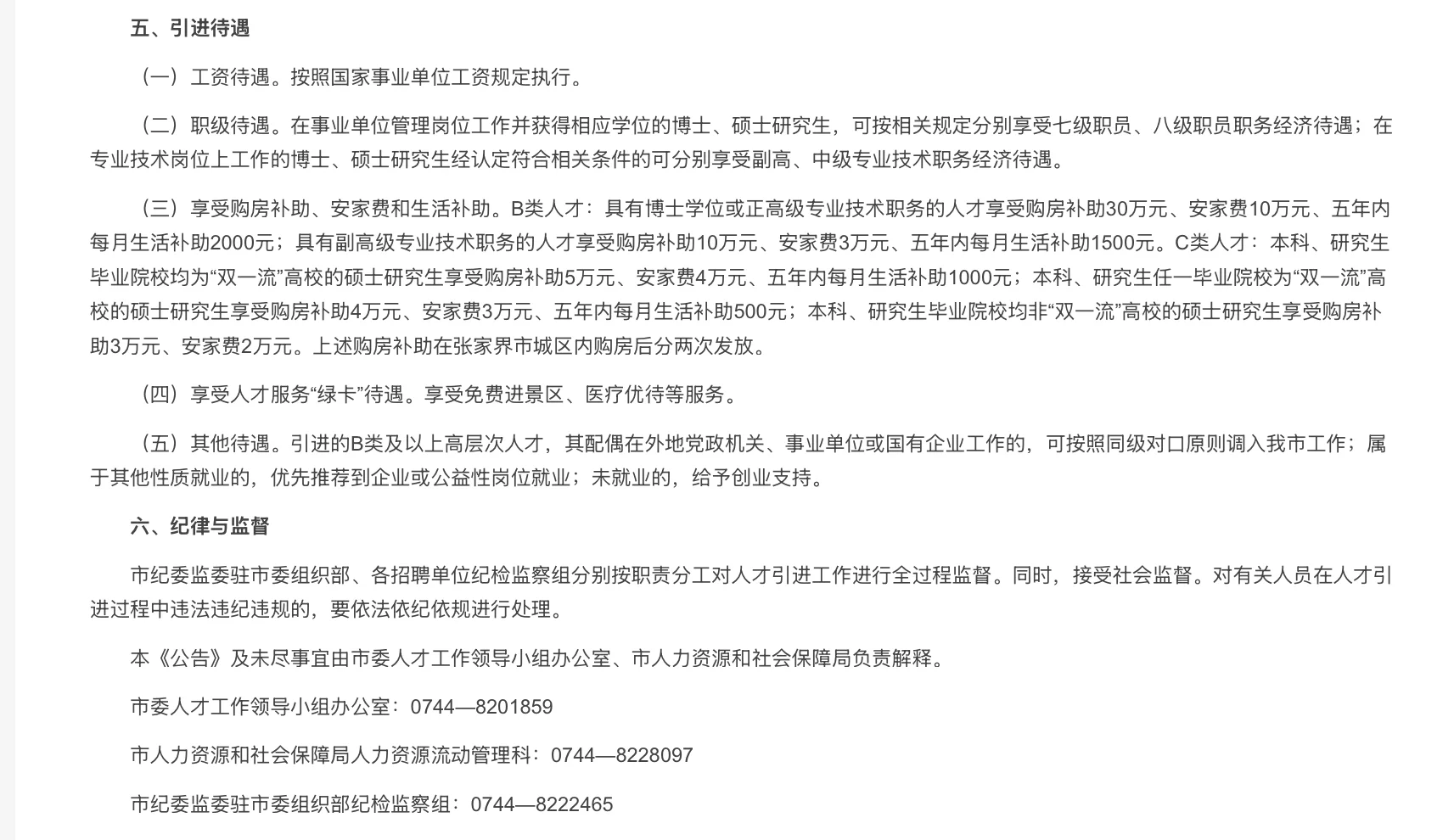 五、引进待遇

（一）工资待遇。按照国家事业单位工资规定执行。

（二）职级待遇。在事业单位管理岗位工作并获得相应学位的博士、硕士研究生，可按相关规定分别享受七级职员、八级职员职务经济待遇；在专业技术岗位上工作的博士、硕士研究生经认定符合相关条件的可分别享受副高、中级专业技术职务经济待遇。

（三）享受购房补助、安家费和生活补助。B类人才：具有博士学位或正高级专业技术职务的人才享受购房补助30万元、安家费10万元、五年内每月生活补助2000元；具有副高级专业技术职务的人才享受购房补助10万元、安家费3万元、五年内每月生活补助1500元。C类人才：本科、研究生毕业院校均为“双一流”高校的硕士研究生享受购房补助5万元、安家费4万元、五年内每月生活补助1000元；本科、研究生任一毕业院校为“双一流”高校的硕士研究生享受购房补助4万元、安家费3万元、五年内每月生活补助500元；本科、研究生毕业院校均非“双一流”高校的硕士研究生享受购房补助3万元、安家费2万元。上述购房补助在张家界市城区内购房后分两次发放。

（四）享受人才服务“绿卡”待遇。享受免费进景区、医疗优待等服务。

（五）其他待遇。引进的B类及以上高层次人才，其配偶在外地党政机关、事业单位或国有企业工作的，可按照同级对口原则调入我市工作；属于其他性质就业的，优先推荐到企业或公益性岗位就业；未就业的，给予创业支持。

六、纪律与监督

市纪委监委驻市委组织部、各招聘单位纪检监察组分别按职责分工对人才引进工作进行全过程监督。同时，接受社会监督。对有关人员在人才引进过程中违法违纪违规的，要依法依纪依规进行处理。

本《公告》及未尽事宜由市委人才工作领导小组办公室、市人力资源和社会保障局负责解释。

市委人才工作领导小组办公室：0744—8201859

市人力资源和社会保障局人力资源流动管理科：0744—8228097

市纪委监委驻市委组织部纪检监察组：0744—8222465